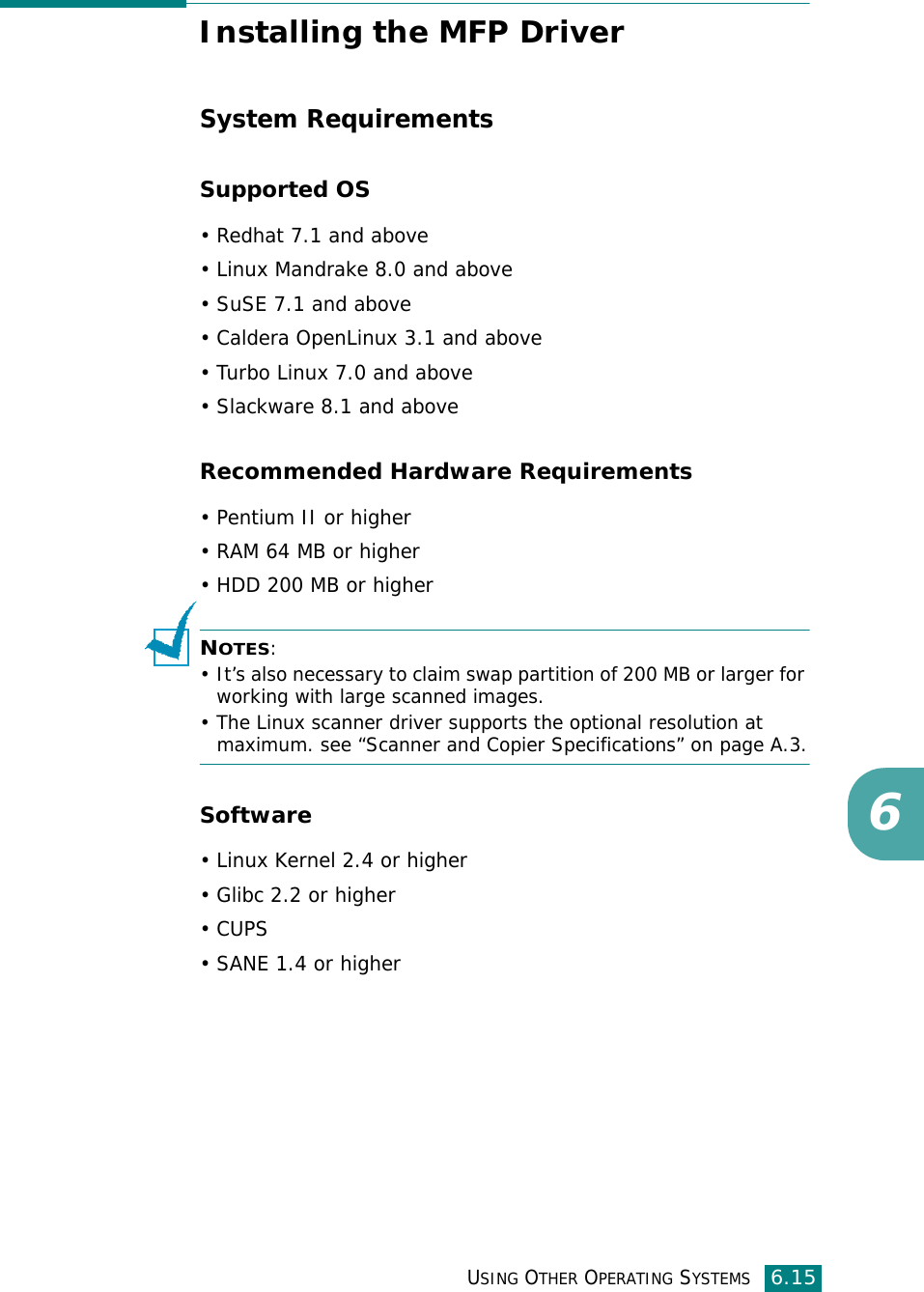 Installing the MFP Driver

System Requirements

Supported OS

• Redhat 7.1 and above
• Linux Mandrake 8.0 and above
• SuSE 7.1 and above
• Caldera OpenLinux 3.1 and above
• Turbo Linux 7.0 and above
• Slackware 8.1 and above

Recommended Hardware Requirements

• Pentium II or higher
• RAM 64 MB or higher
• HDD 200 MB or higher

NOTES:
• It's also necessary to claim swap partition of 200 MB or larger for working with large scanned images.
• The Linux scanner driver supports the optional resolution at maximum. see "Scanner and Copier Specifications" on page A.3.

Software

• Linux Kernel 2.4 or higher
• Glibc 2.2 or higher
• CUPS
• SANE 1.4 or higher

6

USING OTHER OPERATING SYSTEMS 6.15